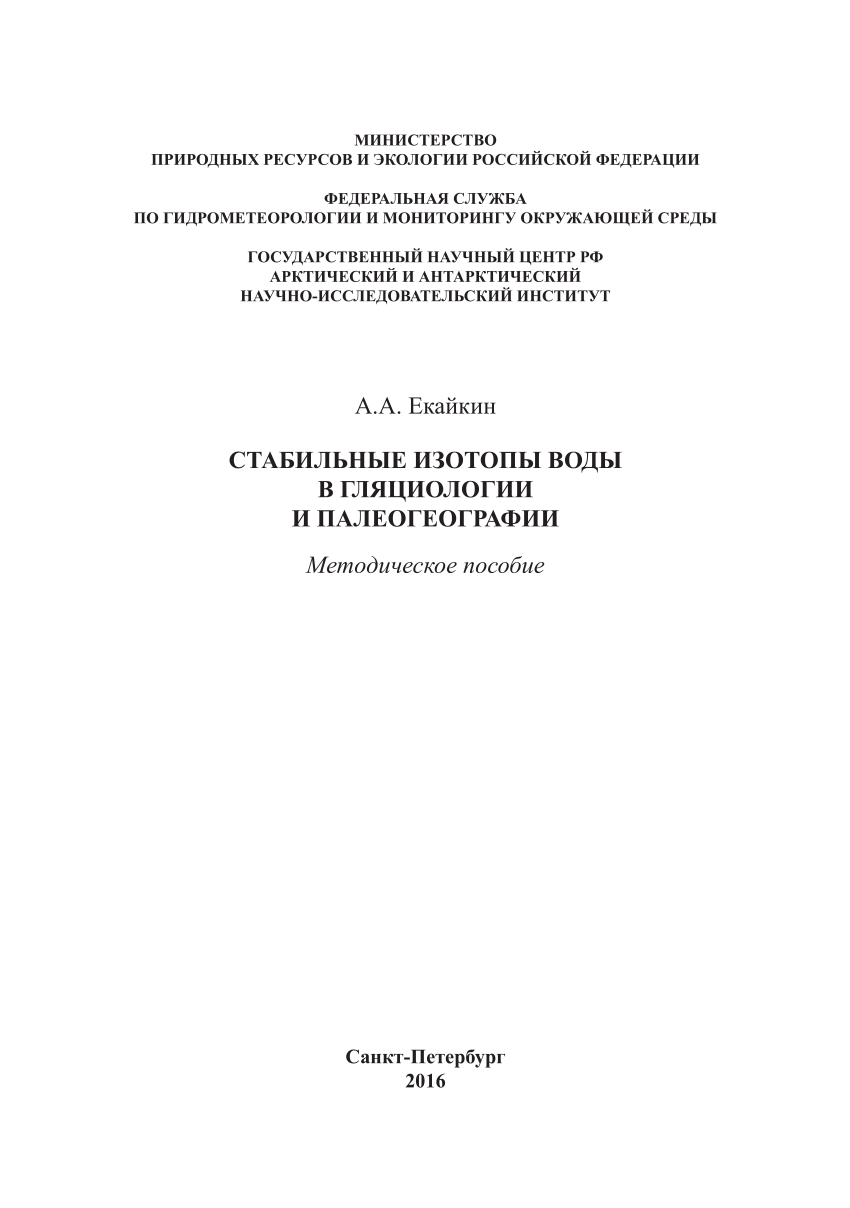 МИНИСТЕРСТВО
ПРИРОДНЫХ РЕСУРСОВ И ЭКОЛОГИИ РОССИЙСКОЙ ФЕДЕРАЦИИ

ФЕДЕРАЛЬНАЯ СЛУЖБА
ПО ГИДРОМЕТЕОРОЛОГИИ И МОНИТОРИНГУ ОКРУЖАЮЩЕЙ СРЕДЫ

ГОСУДАРСТВЕННЫЙ НАУЧНЫЙ ЦЕНТР РФ
АРКТИЧЕСКИЙ И АНТАРКТИЧЕСКИЙ
НАУЧНО-ИССЛЕДОВАТЕЛЬСКИЙ ИНСТИТУТ

А.А. Екайкин

СТАБИЛЬНЫЕ ИЗОТОПЫ ВОДЫ
В ГЛЯЦИОЛОГИИ
И ПАЛЕОГЕОГРАФИИ

Методическое пособие

Санкт-Петербург
2016